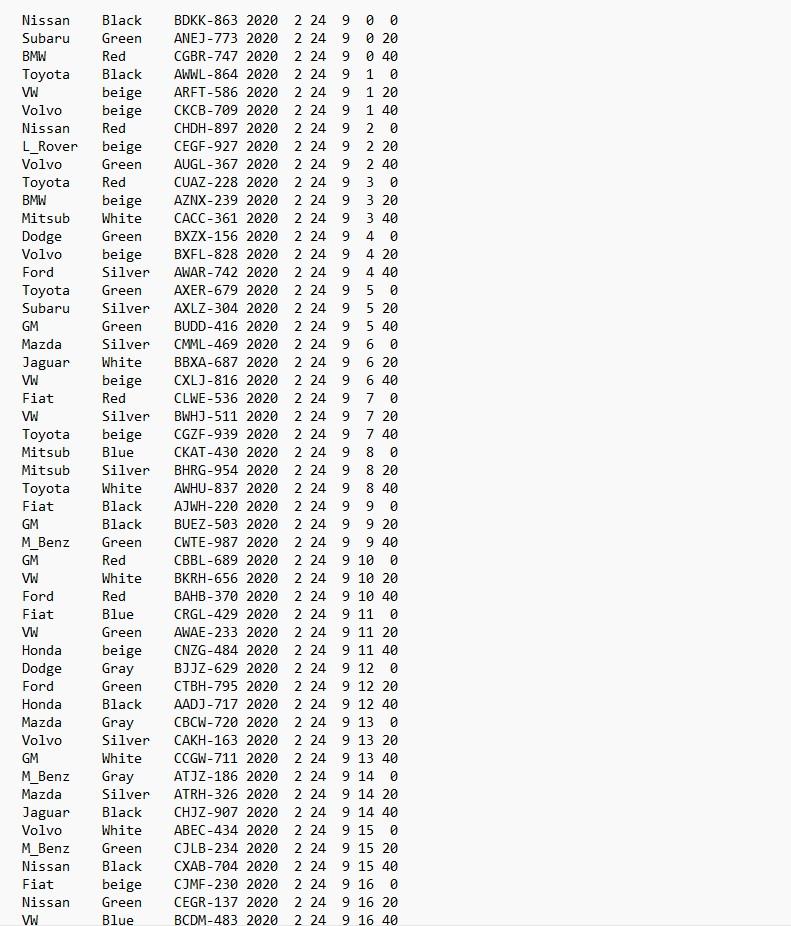 Nissan Black BDKK-863 2020 2 24 9 0 0
Subaru Green ANEJ-773 2020 2 24 9 0 20
BMW Red CGBR-747 2020 2 24 9 0 40
Toyota Black AWWL-864 2020 2 24 9 1 0
VW beige ARFT-586 2020 2 24 9 1 20
Volvo beige CKCB-709 2020 2 24 9 1 40
Nissan Red CHDH-897 2020 2 24 9 2 0
L_Rover beige CEGF-927 2020 2 24 9 2 20
Volvo Green AUGL-367 2020 2 24 9 2 40
Toyota Red CUAZ-228 2020 2 24 9 3 0
BMW beige AZNX-239 2020 2 24 9 3 20
Mitsub White CACC-361 2020 2 24 9 3 40
Dodge Green BXZX-156 2020 2 24 9 4 0
Volvo beige BXFL-828 2020 2 24 9 4 20
Ford Silver AWAR-742 2020 2 24 9 4 40
Toyota Green AXER-679 2020 2 24 9 5 0
Subaru Silver AXLZ-304 2020 2 24 9 5 20
GM Green BUDD-416 2020 2 24 9 5 40
Mazda Silver CMML-469 2020 2 24 9 6 0
Jaguar White BBXA-687 2020 2 24 9 6 20
VW beige CXLJ-816 2020 2 24 9 6 40
Fiat Red CLWE-536 2020 2 24 9 7 0
VW Silver BWHJ-511 2020 2 24 9 7 20
Toyota beige CGZF-939 2020 2 24 9 7 40
Mitsub Blue CKAT-430 2020 2 24 9 8 0
Mitsub Silver BHRG-954 2020 2 24 9 8 20
Toyota White AWHU-837 2020 2 24 9 8 40
Fiat Black AJWH-220 2020 2 24 9 9 0
GM Black BUEZ-503 2020 2 24 9 9 20
M_Benz Green CWTE-987 2020 2 24 9 9 40
GM Red CBBL-689 2020 2 24 9 10 0
VW White BKRH-656 2020 2 24 9 10 20
Ford Red BAHB-370 2020 2 24 9 10 40
Fiat Blue CRGL-429 2020 2 24 9 11 0
VW Green AWAE-233 2020 2 24 9 11 20
Honda beige CNZG-484 2020 2 24 9 11 40
Dodge Gray BJJZ-629 2020 2 24 9 12 0
Ford Green CTBH-795 2020 2 24 9 12 20
Honda Black AADJ-717 2020 2 24 9 12 40
Mazda Gray CBCW-720 2020 2 24 9 13 0
Volvo Silver CAKH-163 2020 2 24 9 13 20
GM White CCGW-711 2020 2 24 9 13 40
M_Benz Gray ATJZ-186 2020 2 24 9 14 0
Mazda Silver ATRH-326 2020 2 24 9 14 20
Jaguar Black CHJZ-907 2020 2 24 9 14 40
Volvo White ABEC-434 2020 2 24 9 15 0
M_Benz Green CJLB-234 2020 2 24 9 15 20
Nissan Black CXAB-704 2020 2 24 9 15 40
Fiat beige CJMF-230 2020 2 24 9 16 0
Nissan Green CEGR-137 2020 2 24 9 16 20
VW Blue BCDM-483 2020 2 24 9 16 40